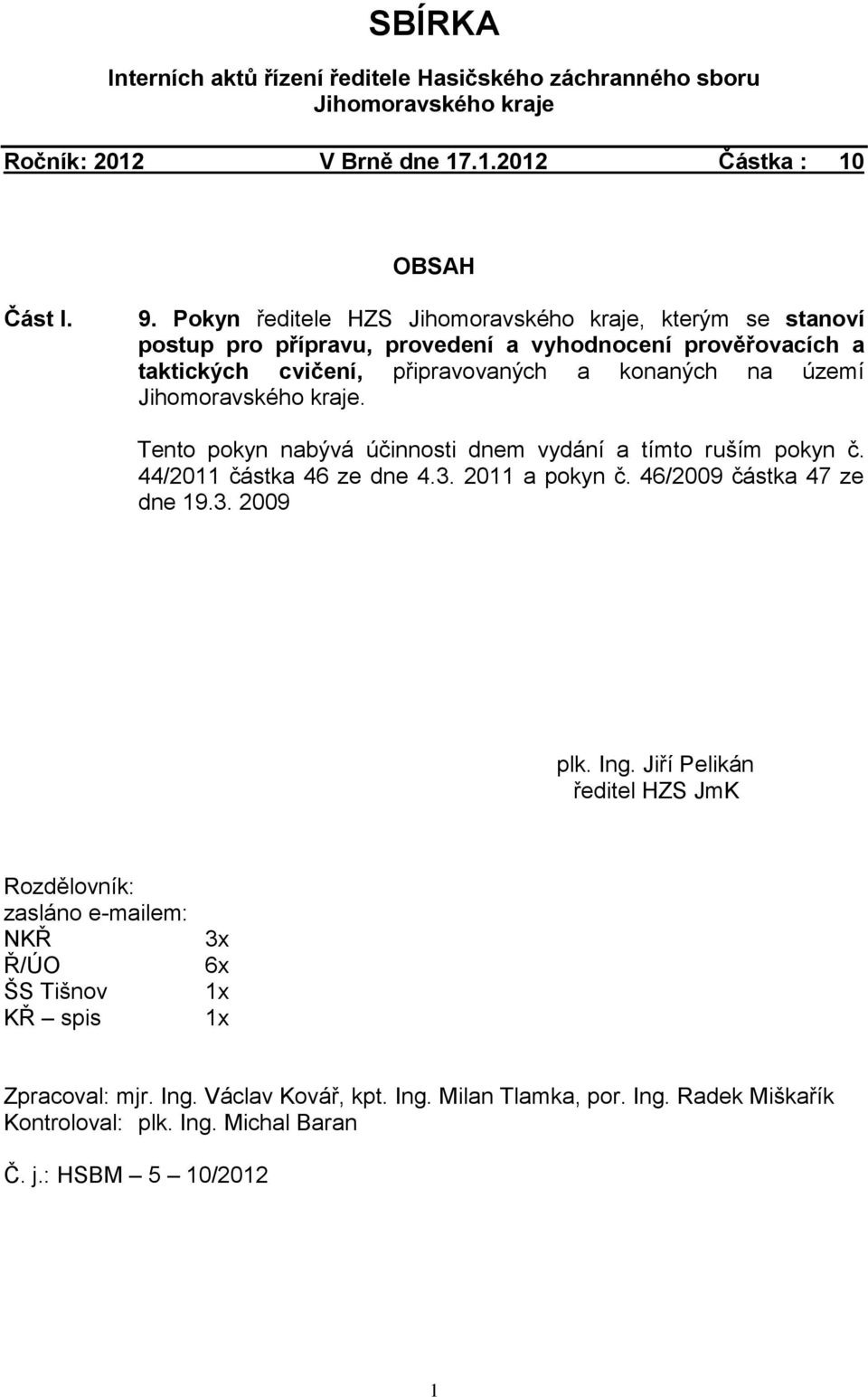 SBÍRKA

Interních aktů řízení ředitele Hasičského záchranného sboru Jihomoravského kraje

Ročník: 2012 V Brně dne 17.1.2012 Částka : 10

OBSAH

Část I. 9. Pokyn ředitele HZS Jihomoravského kraje, kterým se stanoví postup pro přípravu, provedení a vyhodnocení prověřovacích a taktických cvičení, připravovaných a konaných na území Jihomoravského kraje.

Tento pokyn nabývá účinnosti dnem vydání a tímto ruším pokyn č. 44/2011 částka 46 ze dne 4.3. 2011 a pokyn č. 46/2009 částka 47 ze dne 19.3. 2009

plk. Ing. Jiří Pelikán
ředitel HZS JmK

Rozdělovník:
zasláno e-mailem:
NKŘ 3x
Ř/ÚO 6x
ŠS Tišnov 1x
KŘ – spis 1x

Zpracoval: mjr. Ing. Václav Kovář, kpt. Ing. Milan Tlamka, por. Ing. Radek Miškařík
Kontroloval: plk. Ing. Michal Baran

Č. j.: HSBM – 5 – 10/2012

1